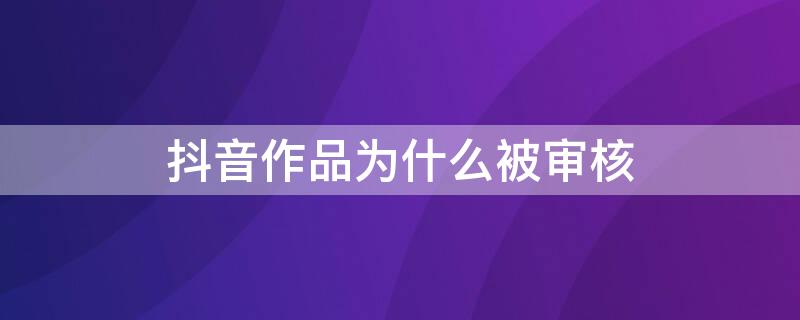 抖音作品为什么被审核